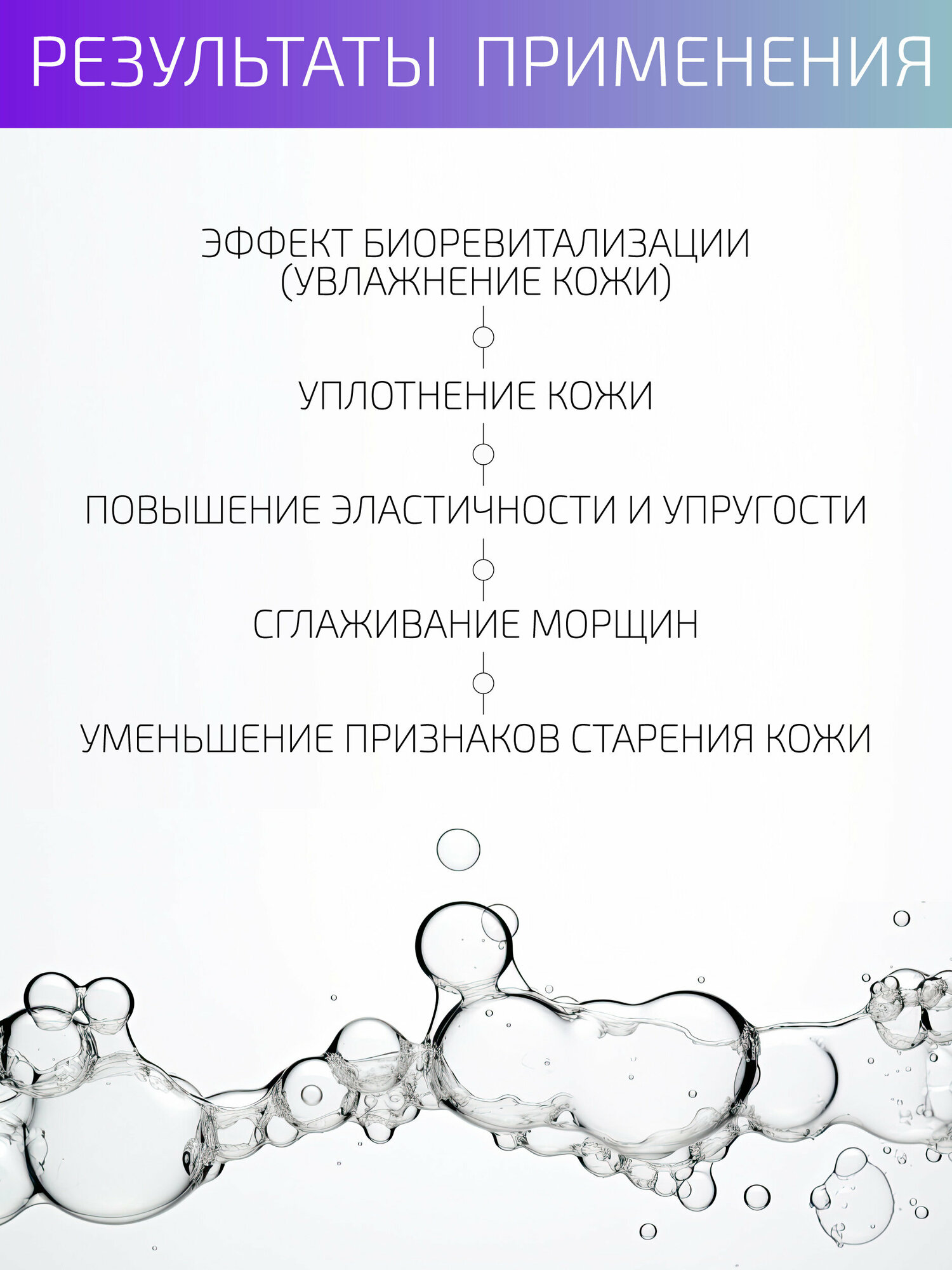 РЕЗУЛЬТАТЫ ПРИМЕНЕНИЯ

ЭФФЕКТ БИОРЕВИТАЛИЗАЦИИ
(УВЛАЖНЕНИЕ КОЖИ)

УПЛОТНЕНИЕ КОЖИ

ПОВЫШЕНИЕ ЭЛАСТИЧНОСТИ И УПРУГОСТИ

СГЛАЖИВАНИЕ МОРЩИН

УМЕНЬШЕНИЕ ПРИЗНАКОВ СТАРЕНИЯ КОЖИ